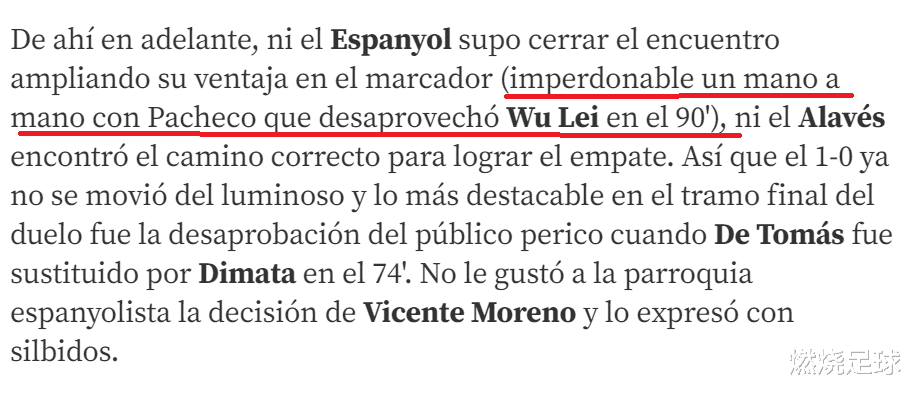 De ahí en adelante, ni el Espanyol supo cerrar el encuentro ampliando su ventaja en el marcador (imperdonable un mano a mano con Pacheco que desaprovechó Wu Lei en el 90'), ni el Alavés encontró el camino correcto para lograr el empate. Así que el 1-0 ya no se movió del luminoso y lo más destacable en el tramo final del duelo fue la desaprobación del público perico cuando De Tomás fue sustituido por Dimata en el 74'. No le gustó a la parroquia espanyolista la decisión de Vicente Moreno y lo expresó con silbidos.

燃烧足球